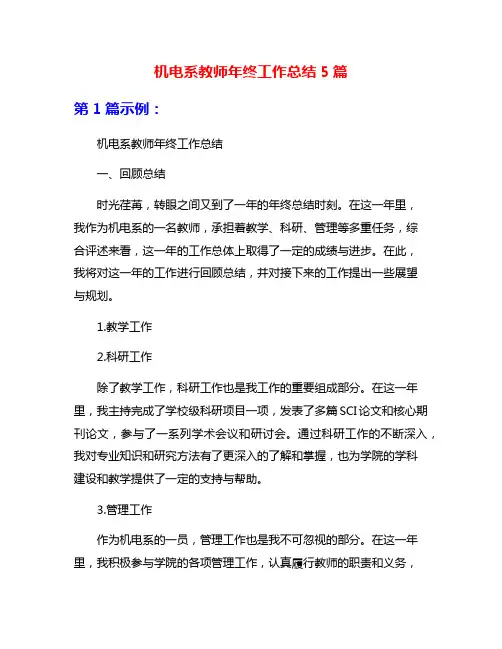 机电系教师年终工作总结 5 篇

第 1 篇示例：

机电系教师年终工作总结

一、回顾总结

时光荏苒，转眼之间又到了一年的年终总结时刻。在这一年里，我作为机电系的一名教师，承担着教学、科研、管理等多重任务，综合评述来看，这一年的工作总体上取得了一定的成绩与进步。在此，我将对这一年的工作进行回顾总结，并对接下来的工作提出一些展望与规划。

1.教学工作

2.科研工作

除了教学工作，科研工作也是我工作的重要组成部分。在这一年里，我主持完成了学校级科研项目一项，发表了多篇 SCI 论文和核心期刊论文，参与了一系列学术会议和研讨会。通过科研工作的不断深入，我对专业知识和研究方法有了更深入的了解和掌握，也为学院的学科建设和教学提供了一定的支持与帮助。

3.管理工作

作为机电系的一员，管理工作也是我不可忽视的部分。在这一年里，我积极参与学院的各项管理工作，认真履行教师的职责和义务，